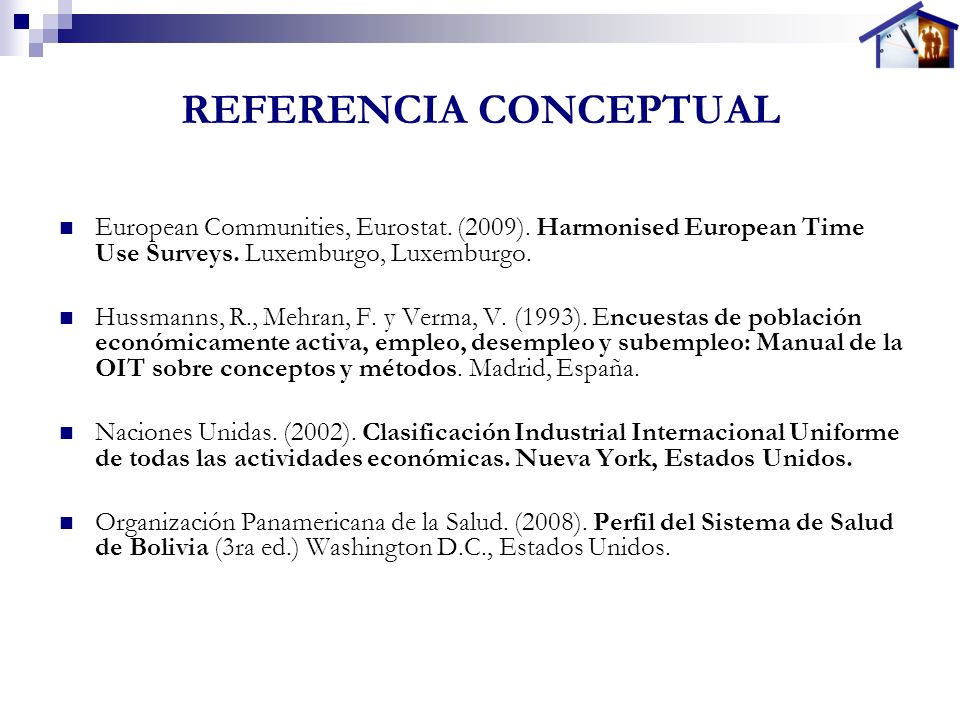 REFERENCIA CONCEPTUAL

European Communities, Eurostat. (2009). Harmonised European Time Use Surveys. Luxemburgo, Luxemburgo.

Hussmanns, R., Mehran, F. y Verma, V. (1993). Encuestas de población económicamente activa, empleo, desempleo y subempleo: Manual de la OIT sobre conceptos y métodos. Madrid, España.

Naciones Unidas. (2002). Clasificación Industrial Internacional Uniforme de todas las actividades económicas. Nueva York, Estados Unidos.

Organización Panamericana de la Salud. (2008). Perfil del Sistema de Salud de Bolivia (3ra ed.) Washington D.C., Estados Unidos.